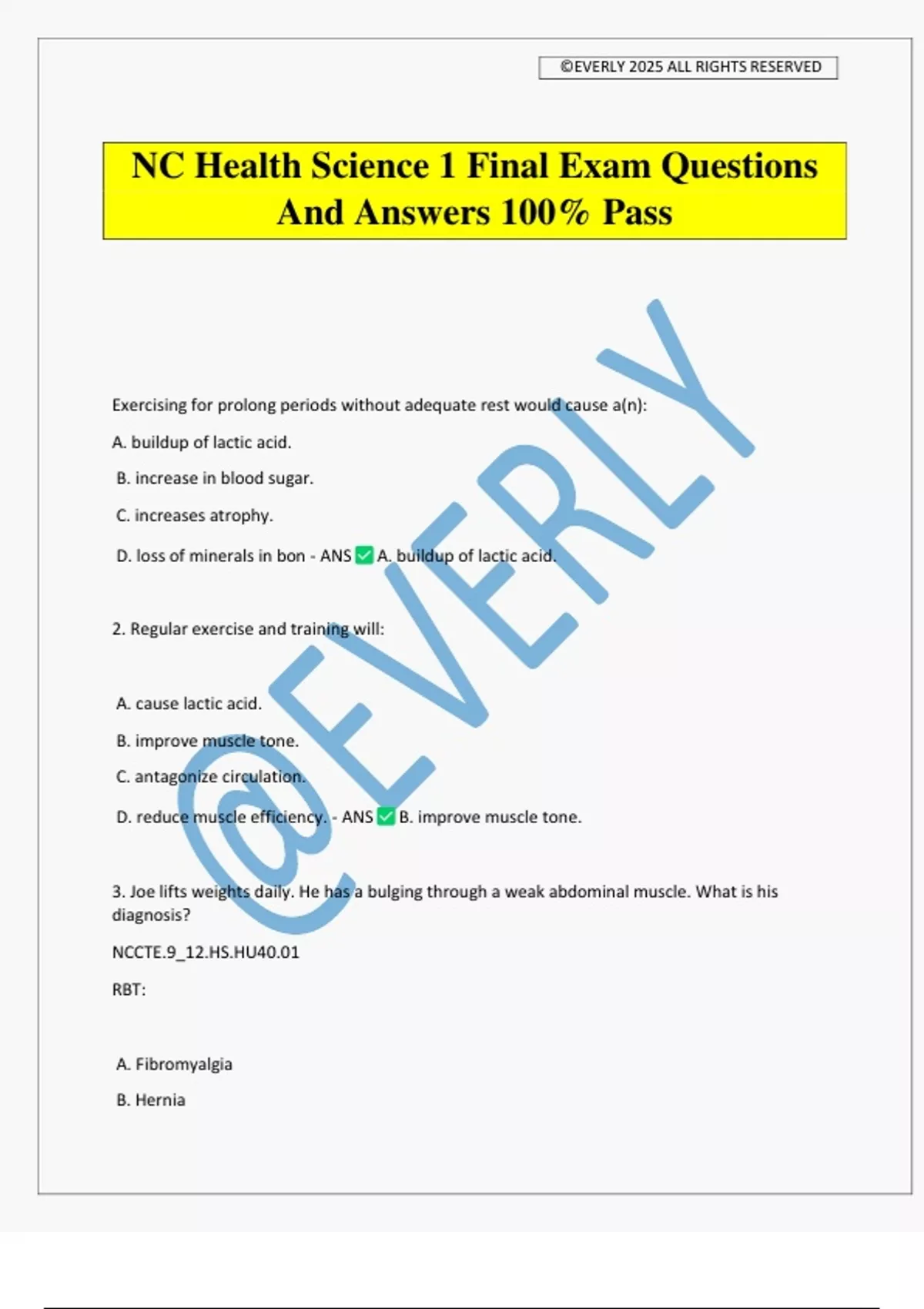 ©EVERLY 2025 ALL RIGHTS RESERVED

NC Health Science 1 Final Exam Questions And Answers 100% Pass

@EVERLY

Exercising for prolong periods without adequate rest would cause a(n):

A. buildup of lactic acid.

B. increase in blood sugar.

C. increases atrophy.

D. loss of minerals in bon - ANS ✅ A. buildup of lactic acid.

2. Regular exercise and training will:

A. cause lactic acid.

B. improve muscle tone.

C. antagonize circulation.

D. reduce muscle efficiency. - ANS ✅ B. improve muscle tone.

3. Joe lifts weights daily. He has a bulging through a weak abdominal muscle. What is his diagnosis?

NCCTE.9_12.HS.HU40.01

RBT:

A. Fibromyalgia

B. Hernia